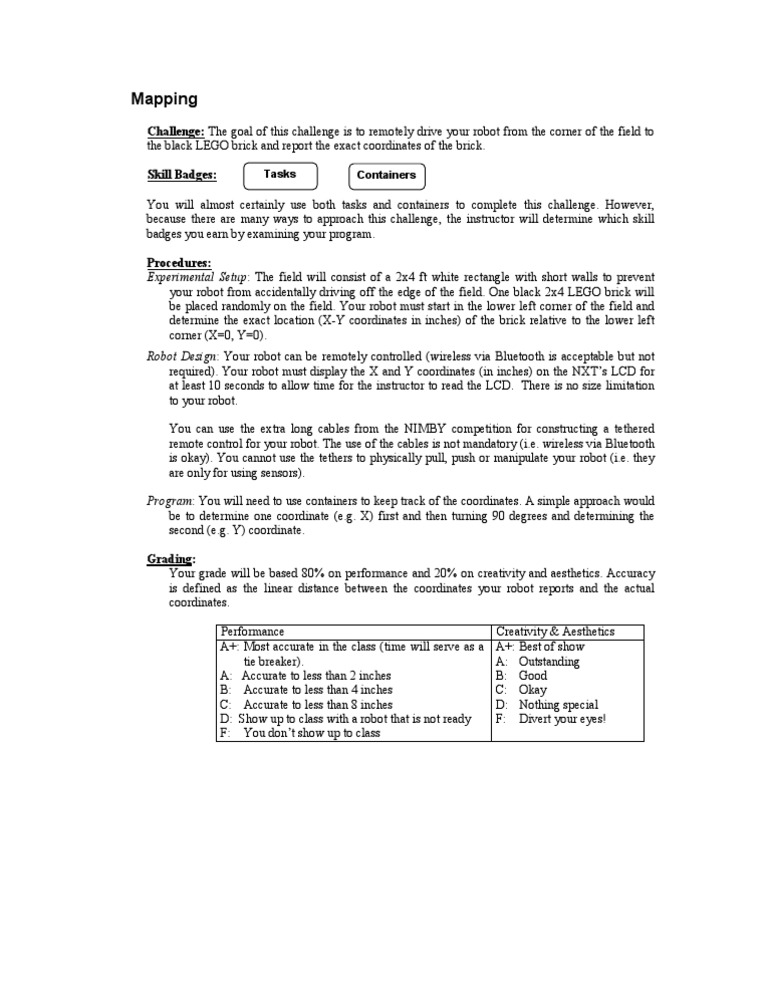 Mapping

Challenge: The goal of this challenge is to remotely drive your robot from the corner of the field to the black LEGO brick and report the exact coordinates of the brick.

Skill Badges: Tasks Containers

You will almost certainly use both tasks and containers to complete this challenge. However, because there are many ways to approach this challenge, the instructor will determine which skill badges you earn by examining your program.

Procedures:
Experimental Setup: The field will consist of a 2x4 ft white rectangle with short walls to prevent your robot from accidentally driving off the edge of the field. One black 2x4 LEGO brick will be placed randomly on the field. Your robot must start in the lower left corner of the field and determine the exact location (X-Y coordinates in inches) of the brick relative to the lower left corner (X=0, Y=0).

Robot Design: Your robot can be remotely controlled (wireless via Bluetooth is acceptable but not required). Your robot must display the X and Y coordinates (in inches) on the NXT's LCD for at least 10 seconds to allow time for the instructor to read the LCD. There is no size limitation to your robot.

You can use the extra long cables from the NIMBY competition for constructing a tethered remote control for your robot. The use of the cables is not mandatory (i.e. wireless via Bluetooth is okay). You cannot use the tethers to physically pull, push or manipulate your robot (i.e. they are only for using sensors).

Program: You will need to use containers to keep track of the coordinates. A simple approach would be to determine one coordinate (e.g. X) first and then turning 90 degrees and determining the second (e.g. Y) coordinate.

Grading:
Your grade will be based 80% on performance and 20% on creativity and aesthetics. Accuracy is defined as the linear distance between the coordinates your robot reports and the actual coordinates.

| Performance | Creativity & Aesthetics |
|---|---|
| A+: Most accurate in the class (time will serve as a tie breaker). | A+: Best of show |
| A: Accurate to less than 2 inches | A: Outstanding |
| B: Accurate to less than 4 inches | B: Good |
| C: Accurate to less than 8 inches | C: Okay |
| D: Show up to class with a robot that is not ready | D: Nothing special |
| F: You don't show up to class | F: Divert your eyes! |